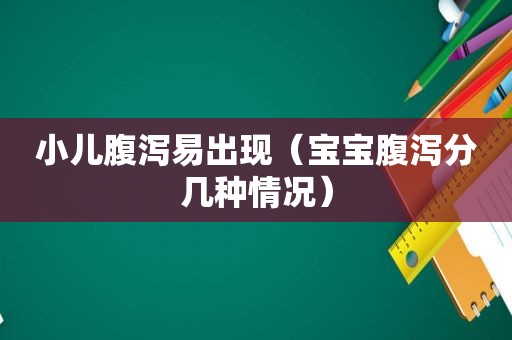 小儿腹泻易出现（宝宝腹泻分几种情况）